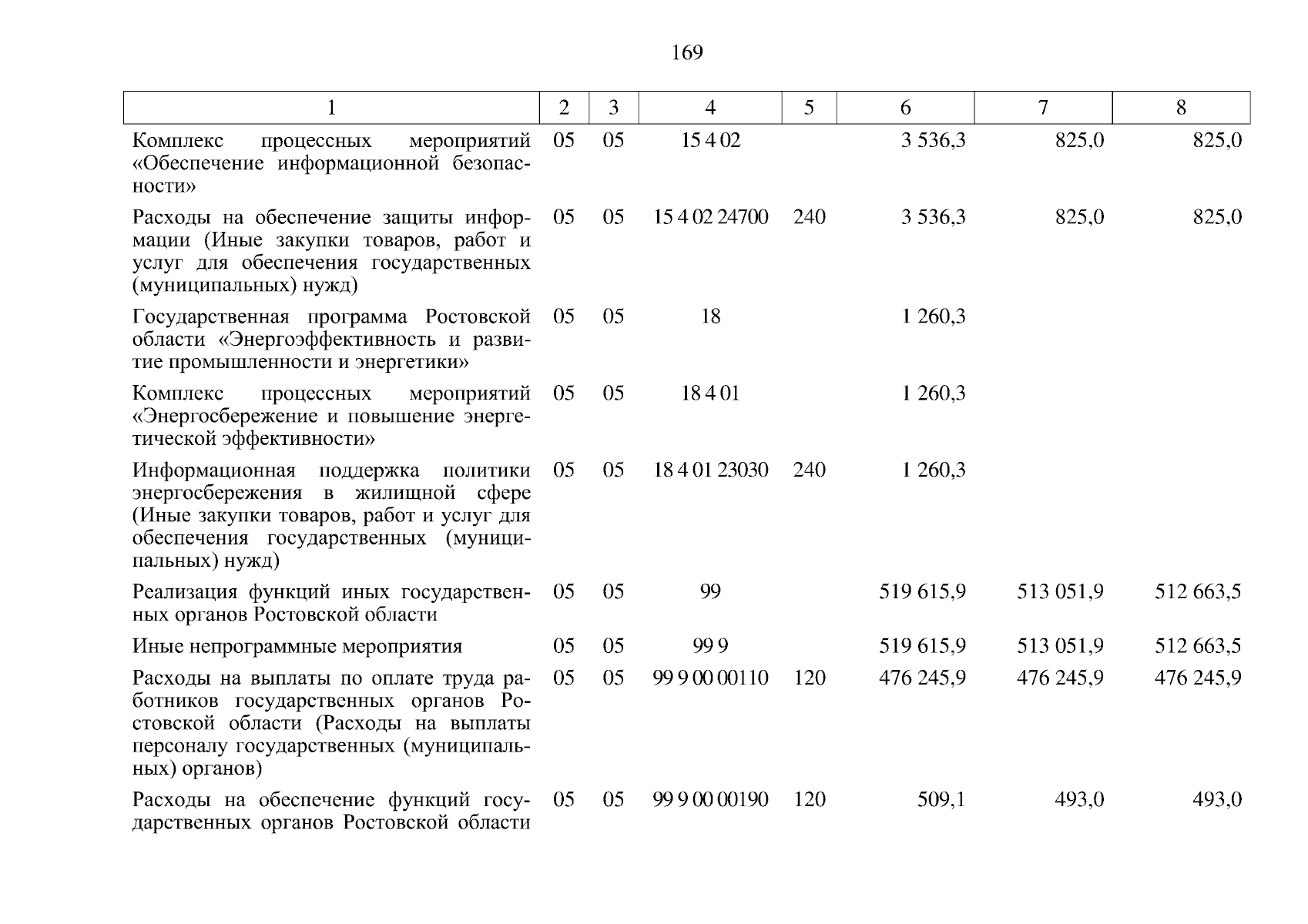 169

| 1 | 2 | 3 | 4 | 5 | 6 | 7 | 8 |
|---|---|---|---|---|---|---|---|
| Комплекс процессных мероприятий «Обеспечение информационной безопасности» | 05 | 05 | 15 4 02 | | 3 536,3 | 825,0 | 825,0 |
| Расходы на обеспечение защиты информации (Иные закупки товаров, работ и услуг для обеспечения государственных (муниципальных) нужд) | 05 | 05 | 15 4 02 24700 | 240 | 3 536,3 | 825,0 | 825,0 |
| Государственная программа Ростовской области «Энергоэффективность и развитие промышленности и энергетики» | 05 | 05 | 18 | | 1 260,3 | | |
| Комплекс процессных мероприятий «Энергосбережение и повышение энергетической эффективности» | 05 | 05 | 18 4 01 | | 1 260,3 | | |
| Информационная поддержка политики энергосбережения в жилищной сфере (Иные закупки товаров, работ и услуг для обеспечения государственных (муниципальных) нужд) | 05 | 05 | 18 4 01 23030 | 240 | 1 260,3 | | |
| Реализация функций иных государственных органов Ростовской области | 05 | 05 | 99 | | 519 615,9 | 513 051,9 | 512 663,5 |
| Иные непрограммные мероприятия | 05 | 05 | 99 9 | | 519 615,9 | 513 051,9 | 512 663,5 |
| Расходы на выплаты по оплате труда работников государственных органов Ростовской области (Расходы на выплаты персоналу государственных (муниципальных) органов) | 05 | 05 | 99 9 00 00110 | 120 | 476 245,9 | 476 245,9 | 476 245,9 |
| Расходы на обеспечение функций государственных органов Ростовской области | 05 | 05 | 99 9 00 00190 | 120 | 509,1 | 493,0 | 493,0 |